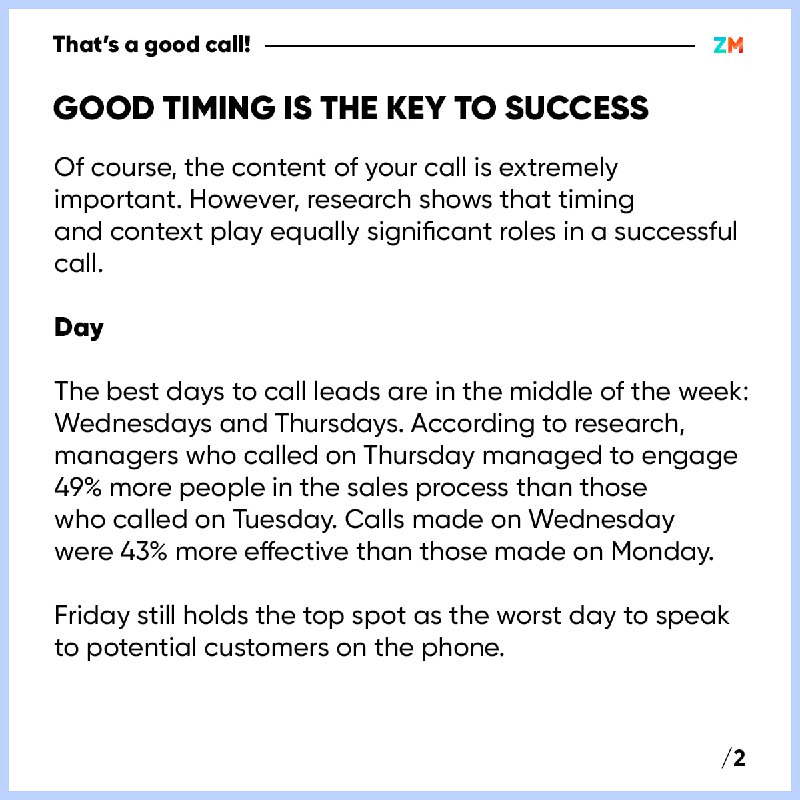 That's a good call!

ZM

GOOD TIMING IS THE KEY TO SUCCESS

Of course, the content of your call is extremely important. However, research shows that timing and context play equally significant roles in a successful call.

Day

The best days to call leads are in the middle of the week: Wednesdays and Thursdays. According to research, managers who called on Thursday managed to engage 49% more people in the sales process than those who called on Tuesday. Calls made on Wednesday were 43% more effective than those made on Monday.

Friday still holds the top spot as the worst day to speak to potential customers on the phone.

/2